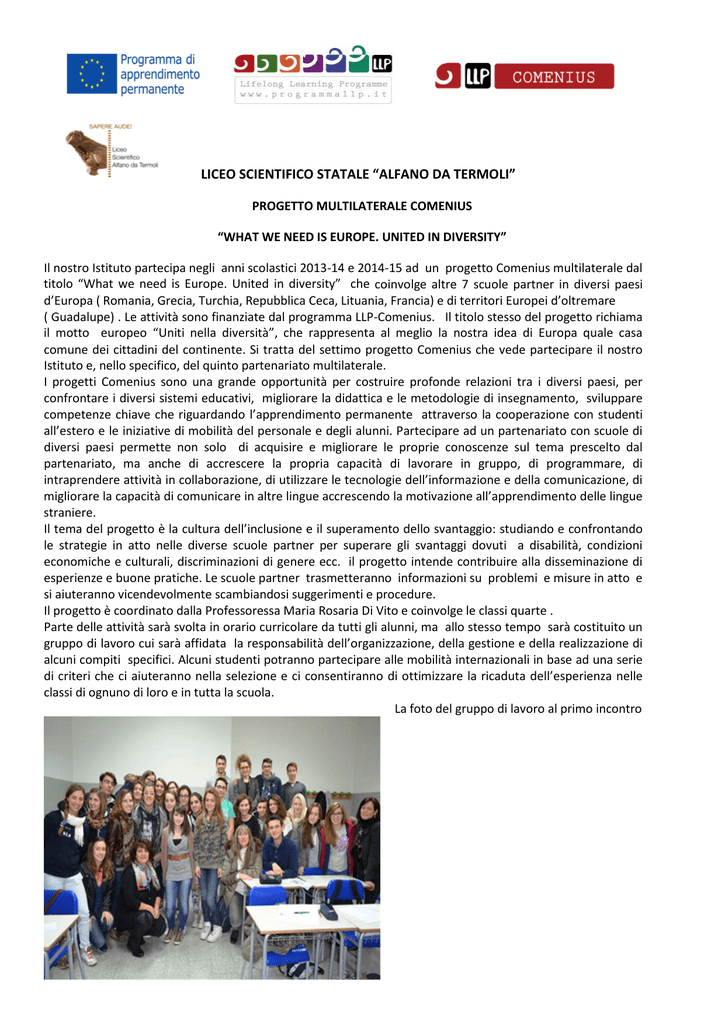 Programma di apprendimento permanente

LLP
Lifelong Learning Programme
www.programmallp.it

LLP COMENIUS

SAPERE AUDE!
Liceo Scientifico Alfano da Termoli

LICEO SCIENTIFICO STATALE “ALFANO DA TERMOLI”

PROGETTO MULTILATERALE COMENIUS

“WHAT WE NEED IS EUROPE. UNITED IN DIVERSITY”

Il nostro Istituto partecipa negli anni scolastici 2013-14 e 2014-15 ad un progetto Comenius multilaterale dal titolo “What we need is Europe. United in diversity” che coinvolge altre 7 scuole partner in diversi paesi d’Europa ( Romania, Grecia, Turchia, Repubblica Ceca, Lituania, Francia) e di territori Europei d’oltremare ( Guadalupe) . Le attività sono finanziate dal programma LLP-Comenius. Il titolo stesso del progetto richiama il motto europeo “Uniti nella diversità”, che rappresenta al meglio la nostra idea di Europa quale casa comune dei cittadini del continente. Si tratta del settimo progetto Comenius che vede partecipare il nostro Istituto e, nello specifico, del quinto partenariato multilaterale.
I progetti Comenius sono una grande opportunità per costruire profonde relazioni tra i diversi paesi, per confrontare i diversi sistemi educativi, migliorare la didattica e le metodologie di insegnamento, sviluppare competenze chiave che riguardando l’apprendimento permanente attraverso la cooperazione con studenti all’estero e le iniziative di mobilità del personale e degli alunni. Partecipare ad un partenariato con scuole di diversi paesi permette non solo di acquisire e migliorare le proprie conoscenze sul tema prescelto dal partenariato, ma anche di accrescere la propria capacità di lavorare in gruppo, di programmare, di intraprendere attività in collaborazione, di utilizzare le tecnologie dell’informazione e della comunicazione, di migliorare la capacità di comunicare in altre lingue accrescendo la motivazione all’apprendimento delle lingue straniere.
Il tema del progetto è la cultura dell’inclusione e il superamento dello svantaggio: studiando e confrontando le strategie in atto nelle diverse scuole partner per superare gli svantaggi dovuti a disabilità, condizioni economiche e culturali, discriminazioni di genere ecc. il progetto intende contribuire alla disseminazione di esperienze e buone pratiche. Le scuole partner trasmetteranno informazioni su problemi e misure in atto e si aiuteranno vicendevolmente scambiandosi suggerimenti e procedure.
Il progetto è coordinato dalla Professoressa Maria Rosaria Di Vito e coinvolge le classi quarte .
Parte delle attività sarà svolta in orario curricolare da tutti gli alunni, ma allo stesso tempo sarà costituito un gruppo di lavoro cui sarà affidata la responsabilità dell’organizzazione, della gestione e della realizzazione di alcuni compiti specifici. Alcuni studenti potranno partecipare alle mobilità internazionali in base ad una serie di criteri che ci aiuteranno nella selezione e ci consentiranno di ottimizzare la ricaduta dell’esperienza nelle classi di ognuno di loro e in tutta la scuola.

La foto del gruppo di lavoro al primo incontro